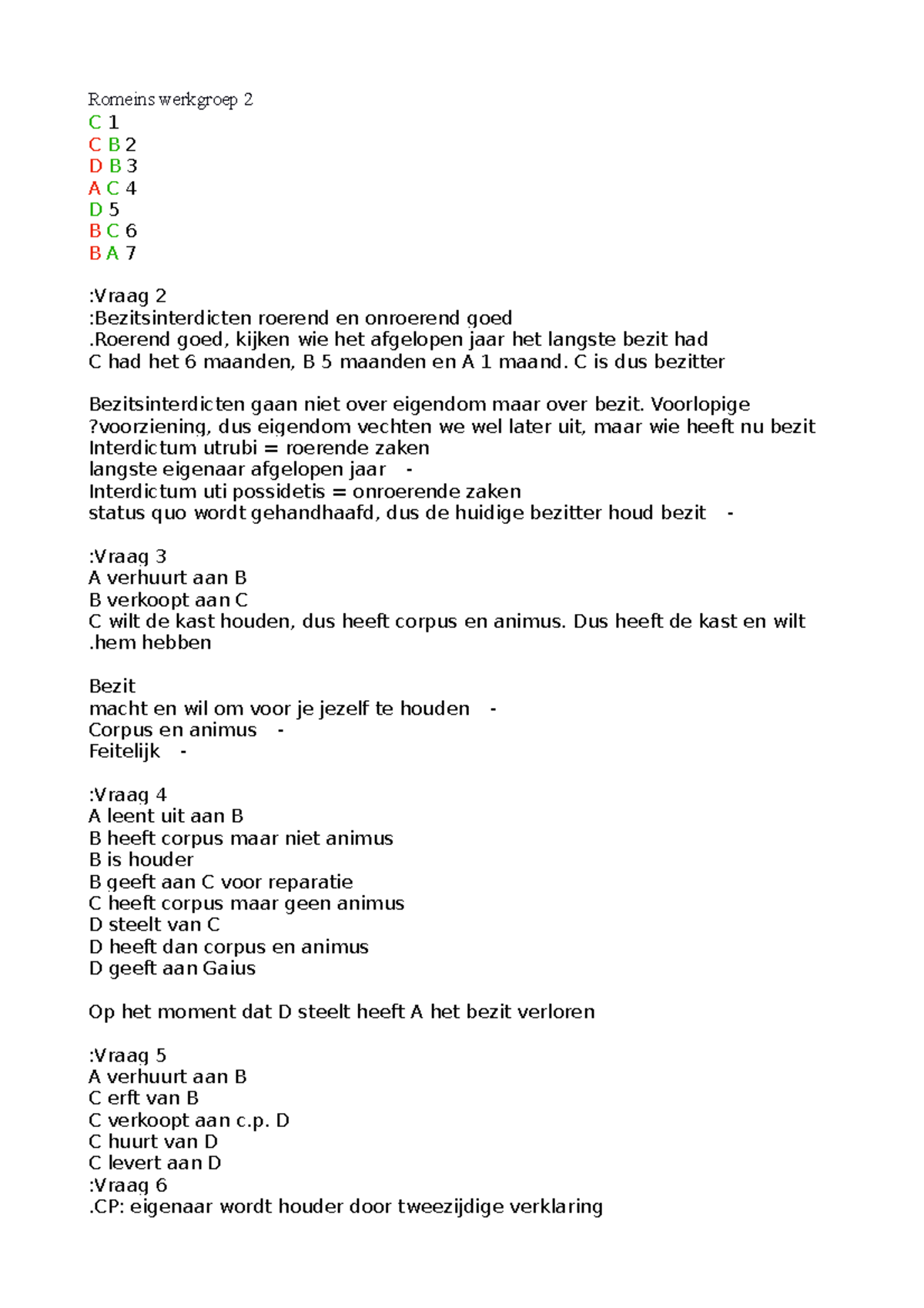 Romeins werkgroep 2
C 1
C B 2
D B 3
A C 4
D 5
B C 6
B A 7

:Vraag 2
:Bezitsinterdicten roerend en onroerend goed
.Roerend goed, kijken wie het afgelopen jaar het langste bezit had
C had het 6 maanden, B 5 maanden en A 1 maand. C is dus bezitter

Bezitsinterdicten gaan niet over eigendom maar over bezit. Voorlopige ?voorziening, dus eigendom vechten we wel later uit, maar wie heeft nu bezit
Interdictum utrubi = roerende zaken
langste eigenaar afgelopen jaar -
Interdictum uti possidetis = onroerende zaken
status quo wordt gehandhaafd, dus de huidige bezitter houd bezit -

:Vraag 3
A verhuurt aan B
B verkoopt aan C
C wilt de kast houden, dus heeft corpus en animus. Dus heeft de kast en wilt .hem hebben

Bezit
macht en wil om voor je jezelf te houden -
Corpus en animus -
Feitelijk -

:Vraag 4
A leent uit aan B
B heeft corpus maar niet animus
B is houder
B geeft aan C voor reparatie
C heeft corpus maar geen animus
D steelt van C
D heeft dan corpus en animus
D geeft aan Gaius

Op het moment dat D steelt heeft A het bezit verloren

:Vraag 5
A verhuurt aan B
C erft van B
C verkoopt aan c.p. D
C huurt van D
C levert aan D
:Vraag 6
.CP: eigenaar wordt houder door tweezijdige verklaring